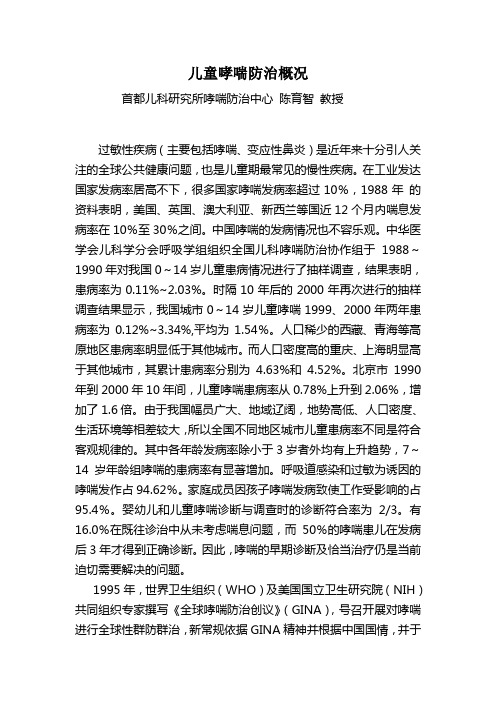 儿童哮喘防治概况

首都儿科研究所哮喘防治中心 陈育智 教授

过敏性疾病（主要包括哮喘、变应性鼻炎）是近年来十分引人关注的全球公共健康问题，也是儿童期最常见的慢性疾病。在工业发达国家发病率居高不下，很多国家哮喘发病率超过 10%，1988 年 的资料表明，美国、英国、澳大利亚、新西兰等国近 12 个月内喘息发病率在 10%至 30%之间。中国哮喘的发病情况也不容乐观。中华医学会儿科学分会呼吸学组组织全国儿科哮喘防治协作组于 1988～1990 年对我国 0～14 岁儿童患病情况进行了抽样调查，结果表明，患病率为 0.11%~2.03%。时隔 10 年后的 2000 年再次进行的抽样调查结果显示，我国城市 0～14 岁儿童哮喘 1999、2000 年两年患病率为 0.12%~3.34%,平均为 1.54%。人口稀少的西藏、青海等高原地区患病率明显低于其他城市。而人口密度高的重庆、上海明显高于其他城市，其累计患病率分别为 4.63%和 4.52%。北京市 1990 年到 2000 年 10 年间，儿童哮喘患病率从 0.78%上升到 2.06%，增加了 1.6 倍。由于我国幅员广大、地域辽阔，地势高低、人口密度、生活环境等相差较大，所以全国不同地区城市儿童患病率不同是符合客观规律的。其中各年龄发病率除小于 3 岁者外均有上升趋势，7～14 岁年龄组哮喘的患病率有显著增加。呼吸道感染和过敏为诱因的哮喘发作占 94.62%。家庭成员因孩子哮喘发病致使工作受影响的占 95.4%。婴幼儿和儿童哮喘诊断与调查时的诊断符合率为 2/3。有 16.0%在既往诊治中从未考虑喘息问题，而 50%的哮喘患儿在发病后 3 年才得到正确诊断。因此，哮喘的早期诊断及恰当治疗仍是当前迫切需要解决的问题。

1995 年，世界卫生组织（WHO）及美国国立卫生研究院（NIH）共同组织专家撰写《全球哮喘防治创议》（GINA），号召开展对哮喘进行全球性群防群治，新常规依据 GINA 精神并根据中国国情，并于